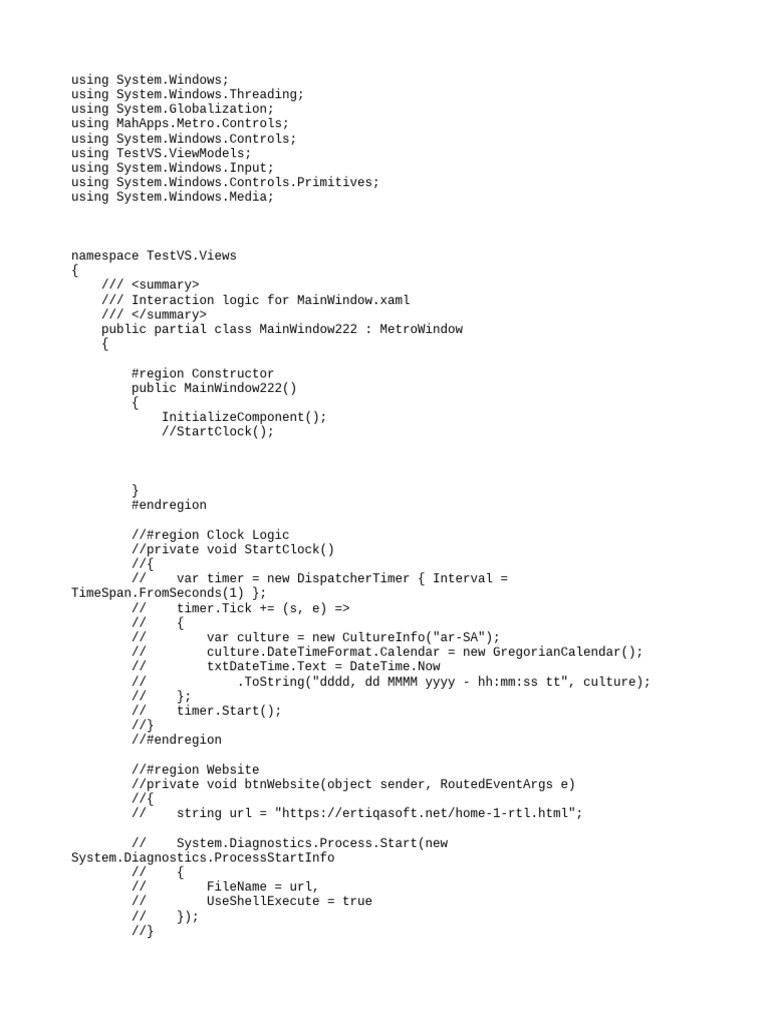 using System.Windows;
using System.Windows.Threading;
using System.Globalization;
using MahApps.Metro.Controls;
using System.Windows.Controls;
using TestVS.ViewModels;
using System.Windows.Input;
using System.Windows.Controls.Primitives;
using System.Windows.Media;

namespace TestVS.Views
{
    /// <summary>
    /// Interaction logic for MainWindow.xaml
    /// </summary>
    public partial class MainWindow222 : MetroWindow
    {

        #region Constructor
        public MainWindow222()
        {
            InitializeComponent();
            //StartClock();

        }
        #endregion

        //#region Clock Logic
        //private void StartClock()
        //{
        //    var timer = new DispatcherTimer { Interval = TimeSpan.FromSeconds(1) };
        //    timer.Tick += (s, e) =>
        //    {
        //        var culture = new CultureInfo("ar-SA");
        //        culture.DateTimeFormat.Calendar = new GregorianCalendar();
        //        txtDateTime.Text = DateTime.Now
        //            .ToString("dddd, dd MMMM yyyy - hh:mm:ss tt", culture);
        //    };
        //    timer.Start();
        //}
        //#endregion

        //#region Website
        //private void btnWebsite(object sender, RoutedEventArgs e)
        //{
        //    string url = "https://ertiqasoft.net/home-1-rtl.html";

        //    System.Diagnostics.Process.Start(new System.Diagnostics.ProcessStartInfo
        //    {
        //        FileName = url,
        //        UseShellExecute = true
        //    });
        //}